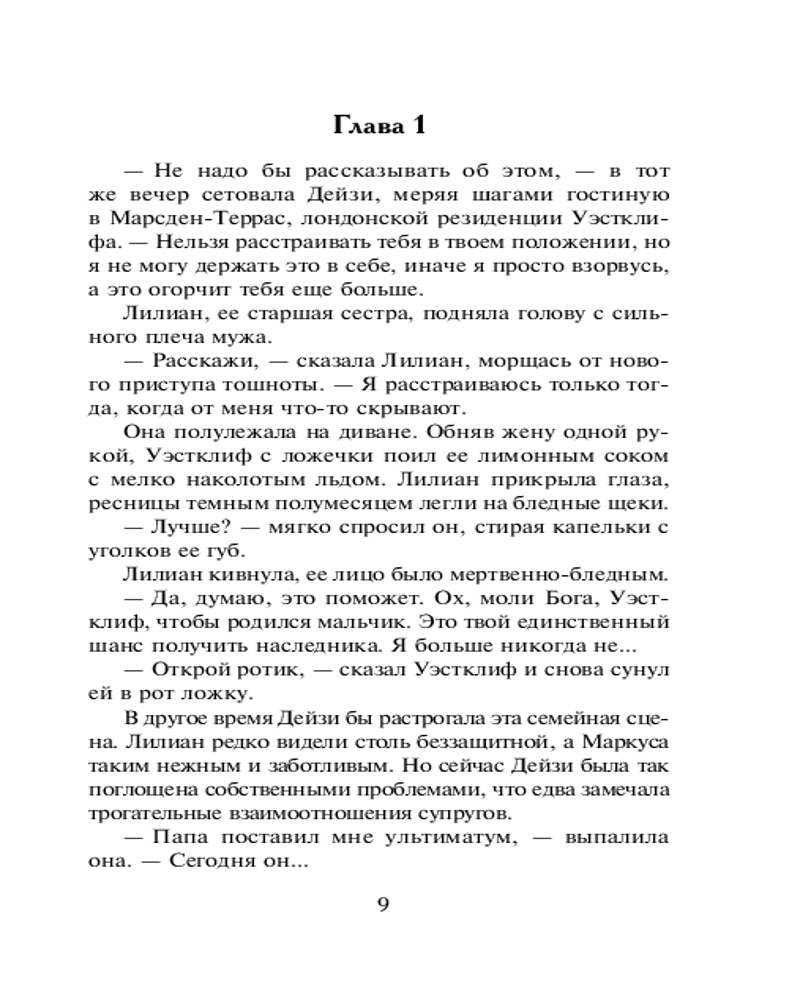 Глава 1

— Не надо бы рассказывать об этом, — в тот же вечер сетовала Дейзи, меряя шагами гостиную в Марсден-Террас, лондонской резиденции Уэстклифа. — Нельзя расстраивать тебя в твоем положении, но я не могу держать это в себе, иначе я просто взорвусь, а это огорчит тебя еще больше.

Лилиан, ее старшая сестра, подняла голову с сильного плеча мужа.

— Расскажи, — сказала Лилиан, морщась от нового приступа тошноты. — Я расстраиваюсь только тогда, когда от меня что-то скрывают.

Она полулежала на диване. Обняв жену одной рукой, Уэстклиф с ложечки поил ее лимонным соком с мелко наколотым льдом. Лилиан прикрыла глаза, ресницы темным полумесяцем легли на бледные щеки.

— Лучше? — мягко спросил он, стирая капельки с уголков ее губ.

Лилиан кивнула, ее лицо было мертвенно-бледным.

— Да, думаю, это поможет. Ох, моли Бога, Уэстклиф, чтобы родился мальчик. Это твой единственный шанс получить наследника. Я больше никогда не...

— Открой ротик, — сказал Уэстклиф и снова сунул ей в рот ложку.

В другое время Дейзи бы растрогала эта семейная сцена. Лилиан редко видели столь беззащитной, а Маркуса таким нежным и заботливым. Но сейчас Дейзи была так поглощена собственными проблемами, что едва замечала трогательные взаимоотношения супругов.

— Папа поставил мне ультиматум, — выпалила она. — Сегодня он...

9